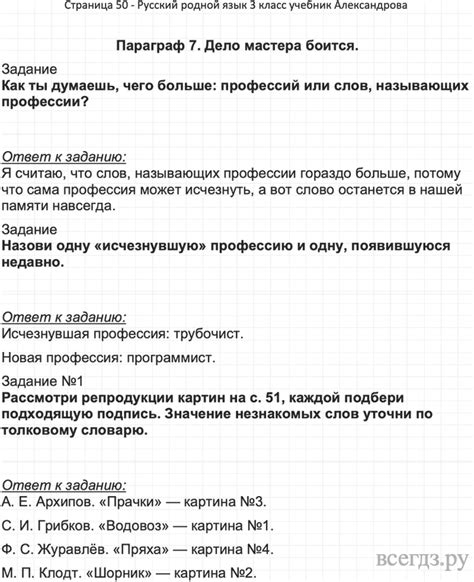 Страница 50 - Русский родной язык 3 класс учебник Александрова

Параграф 7. Дело мастера боится.

Задание
Как ты думаешь, чего больше: профессий или слов, называющих профессии?

Ответ к заданию:
Я считаю, что слов, называющих профессии гораздо больше, потому что сама профессия может исчезнуть, а вот слово останется в нашей памяти навсегда.

Задание
Назови одну «исчезнувшую» профессию и одну, появившуюся недавно.

Ответ к заданию:
Исчезнувшая профессия: трубочист.

Новая профессия: программист.

Задание №1
Рассмотри репродукции картин на с. 51, каждой подбери подходящую подпись. Значение незнакомых слов уточни по толковому словарю.

Ответ к заданию:
А. Е. Архипов. «Прачки» — картина №3.

С. И. Грибков. «Водовоз» — картина №1.

Ф. С. Журавлёв. «Пряха» — картина №4.

М. П. Клодт. «Шорник» — картина №2.

всегдз.ру